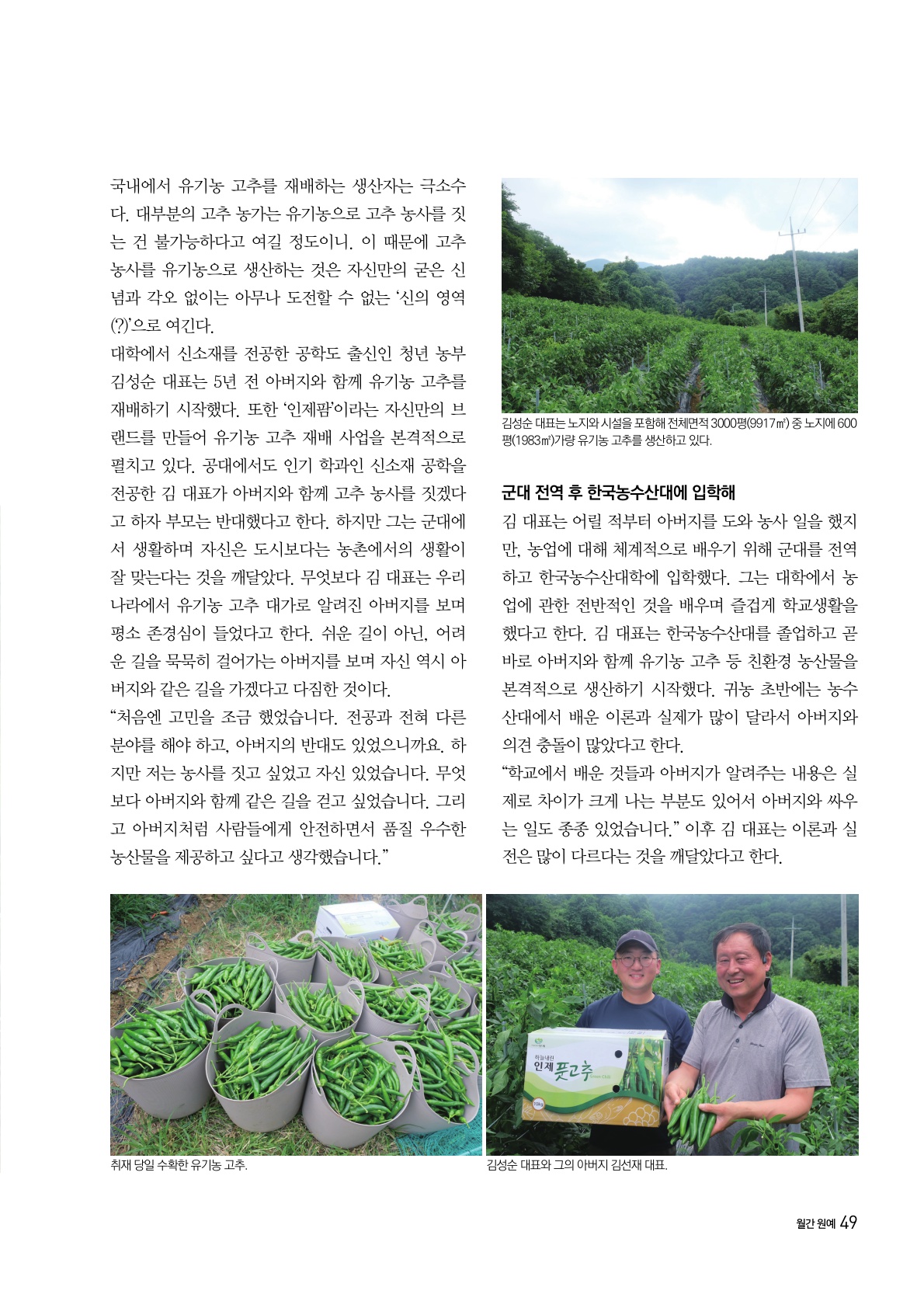 국내에서 유기농 고추를 재배하는 생산자는 극소수다. 대부분의 고추 농가는 유기농으로 고추 농사를 짓는 건 불가능하다고 여길 정도이니. 이 때문에 고추 농사를 유기농으로 생산하는 것은 자신만의 굳은 신념과 각오 없이는 아무나 도전할 수 없는 '신의 영역(?)'으로 여긴다.

대학에서 신소재를 전공한 공학도 출신인 청년 농부 김성순 대표는 5년 전 아버지와 함께 유기농 고추를 재배하기 시작했다. 또한 '인제팜'이라는 자신만의 브랜드를 만들어 유기농 고추 재배 사업을 본격적으로 펼치고 있다. 공대에서도 인기 학과인 신소재 공학을 전공한 김 대표가 아버지와 함께 고추 농사를 짓겠다고 하자 부모는 반대했다고 한다. 하지만 그는 군대에서 생활하며 자신은 도시보다는 농촌에서의 생활이 잘 맞는다는 것을 깨달았다. 무엇보다 김 대표는 우리나라에서 유기농 고추 대가로 알려진 아버지를 보며 평소 존경심이 들었다고 한다. 쉬운 길이 아닌, 어려운 길을 묵묵히 걸어가는 아버지를 보며 자신 역시 아버지와 같은 길을 가겠다고 다짐한 것이다.

"처음엔 고민을 조금 했었습니다. 전공과 전혀 다른 분야를 해야 하고, 아버지의 반대도 있었으니까요. 하지만 저는 농사를 짓고 싶었고 자신 있었습니다. 무엇보다 아버지와 함께 같은 길을 걷고 싶었습니다. 그리고 아버지처럼 사람들에게 안전하면서 품질 우수한 농산물을 제공하고 싶다고 생각했습니다."

김성순 대표는 노지와 시설을 포함해 전체면적 3000평(9917㎡) 중 노지에 600평(1983㎡)가량 유기농 고추를 생산하고 있다.

군대 전역 후 한국농수산대에 입학해

김 대표는 어릴 적부터 아버지를 도와 농사 일을 했지만, 농업에 대해 체계적으로 배우기 위해 군대를 전역하고 한국농수산대학에 입학했다. 그는 대학에서 농업에 관한 전반적인 것을 배우며 즐겁게 학교생활을 했다고 한다. 김 대표는 한국농수산대를 졸업하고 곧바로 아버지와 함께 유기농 고추 등 친환경 농산물을 본격적으로 생산하기 시작했다. 귀농 초반에는 농수산대에서 배운 이론과 실제가 많이 달라서 아버지와 의견 충돌이 많았다고 한다.

"학교에서 배운 것들과 아버지가 알려주는 내용은 실제로 차이가 크게 나는 부분도 있어서 아버지와 싸우는 일도 종종 있었습니다." 이후 김 대표는 이론과 실전은 많이 다르다는 것을 깨달았다고 한다.

하늘내린 인제 풋고추 10kg

취재 당일 수확한 유기농 고추.

김성순 대표와 그의 아버지 김선재 대표.

월간 원예 49